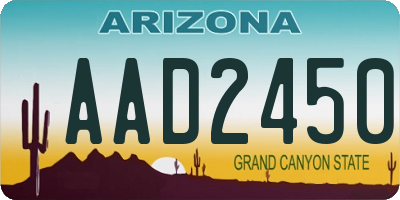 ARIZONA

AAD2450

GRAND CANYON STATE